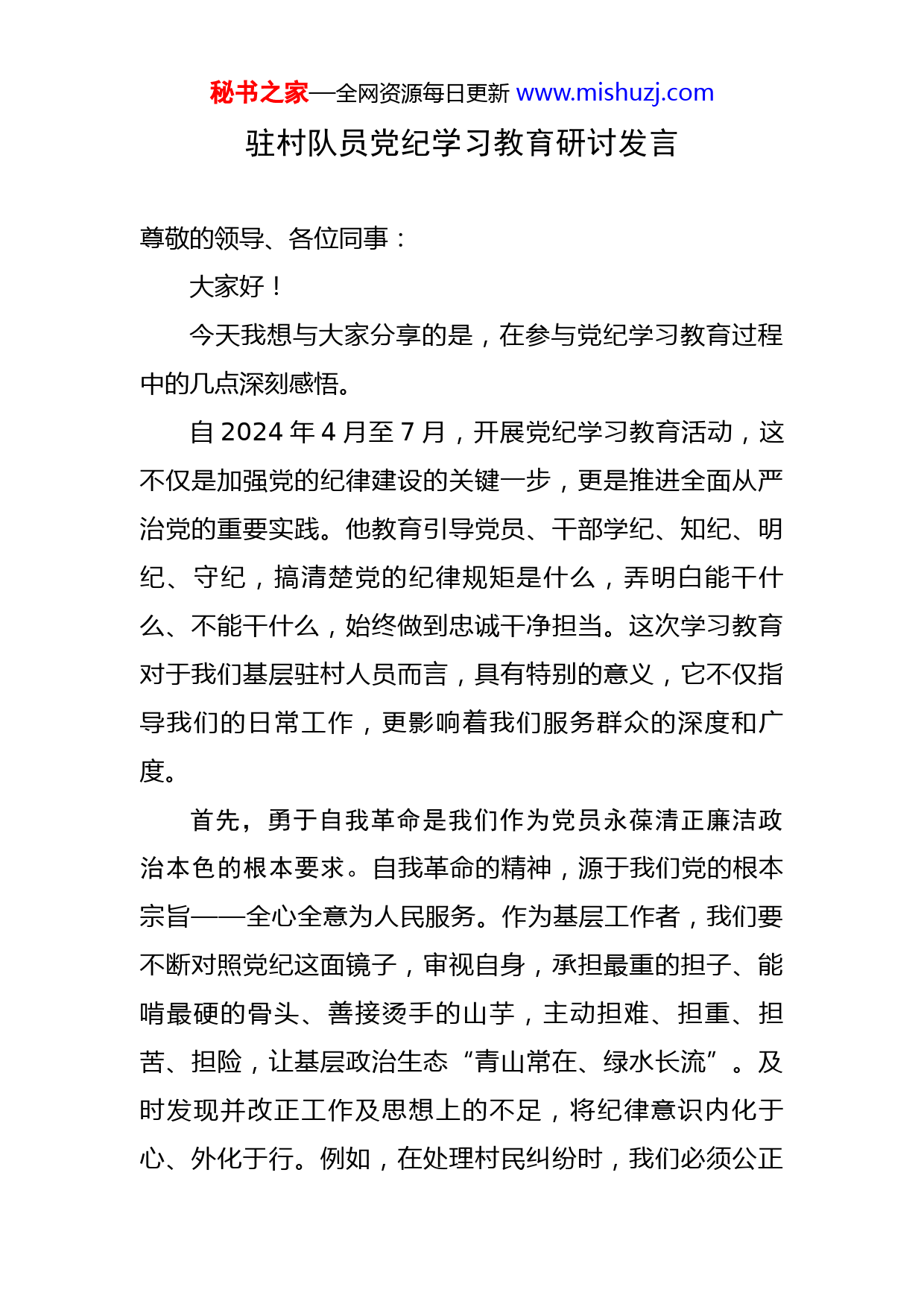 秘书之家—全网资源每日更新 www.mishuzj.com

驻村队员党纪学习教育研讨发言

尊敬的领导、各位同事：

大家好！

今天我想与大家分享的是，在参与党纪学习教育过程中的几点深刻感悟。

自 2024 年 4 月至 7 月，开展党纪学习教育活动，这不仅是加强党的纪律建设的关键一步，更是推进全面从严治党的重要实践。他教育引导党员、干部学纪、知纪、明纪、守纪，搞清楚党的纪律规矩是什么，弄明白能干什么、不能干什么，始终做到忠诚干净担当。这次学习教育对于我们基层驻村人员而言，具有特别的意义，它不仅指导我们的日常工作，更影响着我们服务群众的深度和广度。

首先，勇于自我革命是我们作为党员永葆清正廉洁政治本色的根本要求。自我革命的精神，源于我们党的根本宗旨——全心全意为人民服务。作为基层工作者，我们要不断对照党纪这面镜子，审视自身，承担最重的担子、能啃最硬的骨头、善接烫手的山芋，主动担难、担重、担苦、担险，让基层政治生态“青山常在、绿水长流”。及时发现并改正工作及思想上的不足，将纪律意识内化于心、外化于行。例如，在处理村民纠纷时，我们必须公正